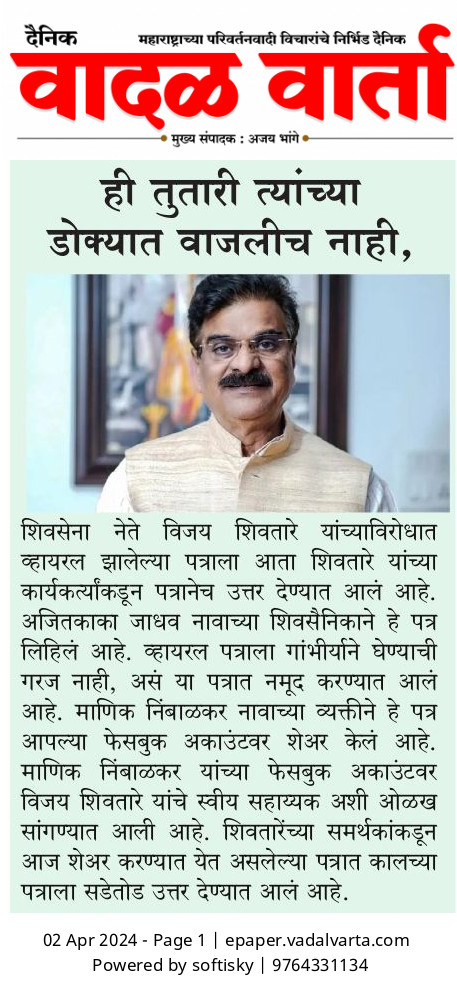 दैनिक महाराष्ट्राच्या परिवर्तनवादी विचारांचे निर्भिड दैनिक

वादळ वार्ता

मुख्य संपादक : अजय भांगे

ही तुतारी त्यांच्या डोक्यात वाजलीच नाही,

शिवसेना नेते विजय शिवतारे यांच्याविरोधात व्हायरल झालेल्या पत्राला आता शिवतारे यांच्या कार्यकर्त्यांकडून पत्रानेच उत्तर देण्यात आलं आहे. अजितकाका जाधव नावाच्या शिवसैनिकाने हे पत्र लिहिलं आहे. व्हायरल पत्राला गांभीर्याने घेण्याची गरज नाही, असं या पत्रात नमूद करण्यात आलं आहे. माणिक निंबाळकर नावाच्या व्यक्तीने हे पत्र आपल्या फेसबुक अकाउंटवर शेअर केलं आहे. माणिक निंबाळकर यांच्या फेसबुक अकाउंटवर विजय शिवतारे यांचे स्वीय सहाय्यक अशी ओळख सांगण्यात आली आहे. शिवतारेंच्या समर्थकांकडून आज शेअर करण्यात येत असलेल्या पत्रात कालच्या पत्राला सडेतोड उत्तर देण्यात आलं आहे.

02 Apr 2024 - Page 1 | epaper.vadalvarta.com
Powered by softisky | 9764331134